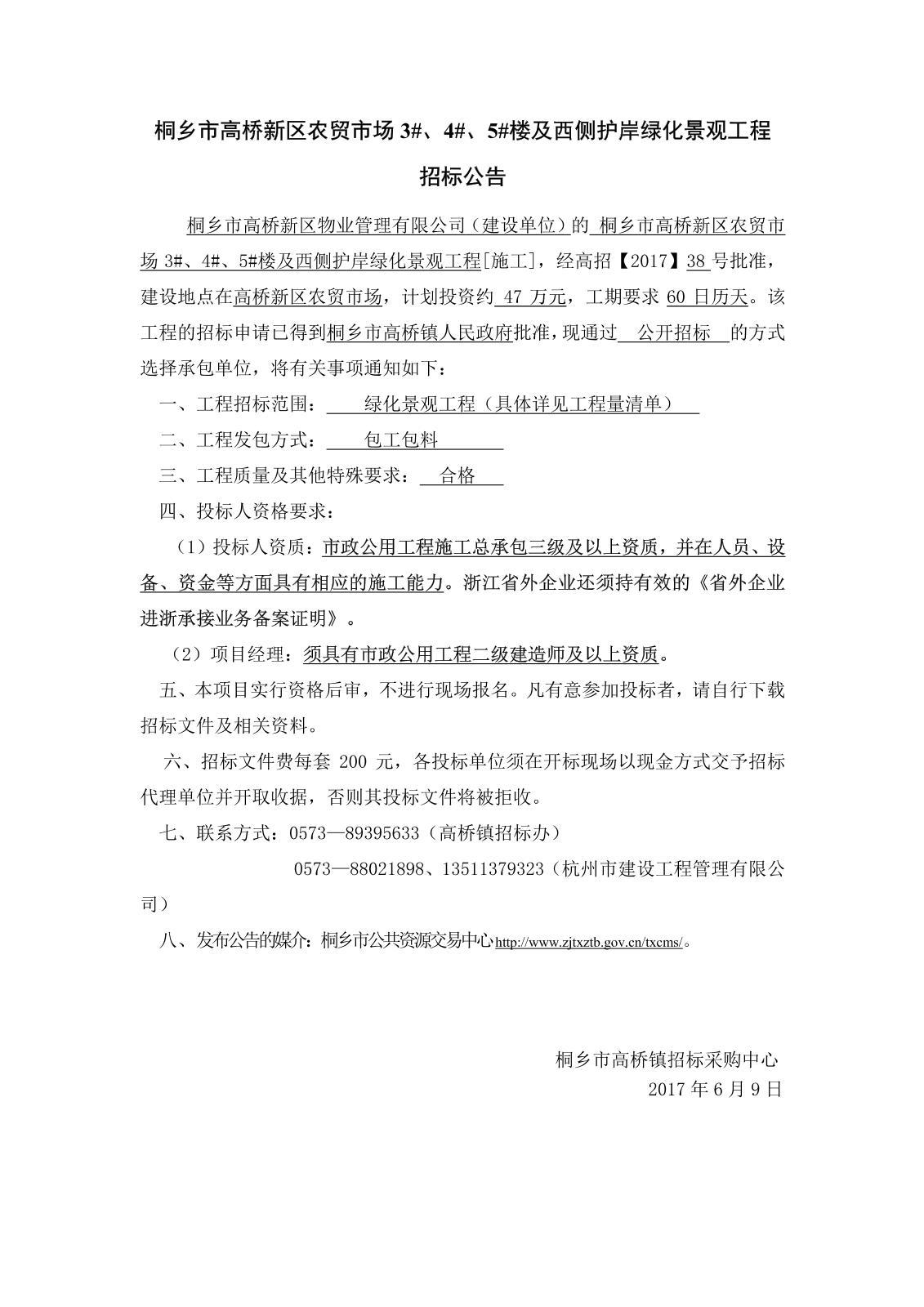 桐乡市高桥新区农贸市场 3#、4#、5#楼及西侧护岸绿化景观工程

招标公告

桐乡市高桥新区物业管理有限公司（建设单位）的 桐乡市高桥新区农贸市场 3#、4#、5#楼及西侧护岸绿化景观工程[施工]，经高招【2017】38 号批准，建设地点在高桥新区农贸市场，计划投资约 47 万元，工期要求 60 日历天。该工程的招标申请已得到桐乡市高桥镇人民政府批准，现通过 公开招标 的方式选择承包单位，将有关事项通知如下：

一、工程招标范围： 绿化景观工程（具体详见工程量清单）

二、工程发包方式： 包工包料

三、工程质量及其他特殊要求： 合格

四、投标人资格要求：

（1）投标人资质：市政公用工程施工总承包三级及以上资质，并在人员、设备、资金等方面具有相应的施工能力。浙江省外企业还须持有效的《省外企业进浙承接业务备案证明》。

（2）项目经理：须具有市政公用工程二级建造师及以上资质。

五、本项目实行资格后审，不进行现场报名。凡有意参加投标者，请自行下载招标文件及相关资料。

六、招标文件费每套 200 元，各投标单位须在开标现场以现金方式交予招标代理单位并开取收据，否则其投标文件将被拒收。

七、联系方式：0573—89395633（高桥镇招标办）

0573—88021898、13511379323（杭州市建设工程管理有限公司）

八、发布公告的媒介：桐乡市公共资源交易中心 http://www.zjtxztb.gov.cn/txcms/。

桐乡市高桥镇招标采购中心
2017 年 6 月 9 日